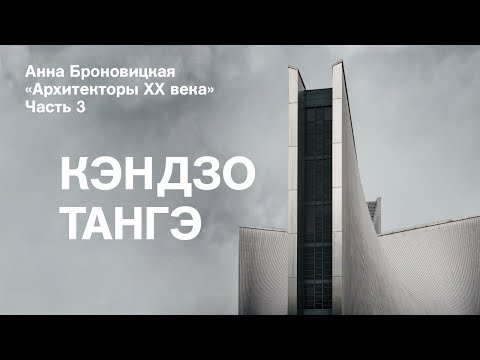 Анна Броновицкая
«Архитекторы XX века»
Часть 3

КЭНДЗО
ТАНГЭ